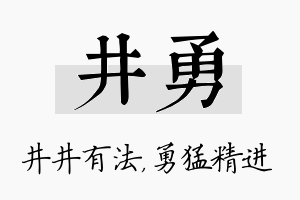 井勇

井井有法，勇猛精进